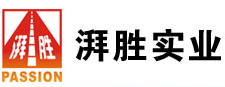 湃胜
PASSION
湃胜实业